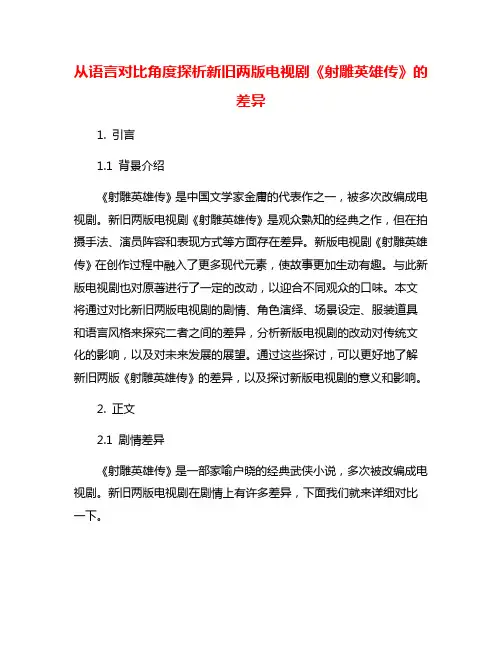 从语言对比角度探析新旧两版电视剧《射雕英雄传》的差异

1. 引言

1.1 背景介绍

《射雕英雄传》是中国文学家金庸的代表作之一，被多次改编成电视剧。新旧两版电视剧《射雕英雄传》是观众熟知的经典之作，但在拍摄手法、演员阵容和表现方式等方面存在差异。新版电视剧《射雕英雄传》在创作过程中融入了更多现代元素，使故事更加生动有趣。与此新版电视剧也对原著进行了一定的改动，以迎合不同观众的口味。本文将通过对比新旧两版电视剧的剧情、角色演绎、场景设定、服装道具和语言风格来探究二者之间的差异，分析新版电视剧的改动对传统文化的影响，以及对未来发展的展望。通过这些探讨，可以更好地了解新旧两版《射雕英雄传》的差异，以及探讨新版电视剧的意义和影响。

2. 正文

2.1 剧情差异

《射雕英雄传》是一部家喻户晓的经典武侠小说，多次被改编成电视剧。新旧两版电视剧在剧情上有许多差异，下面我们就来详细对比一下。